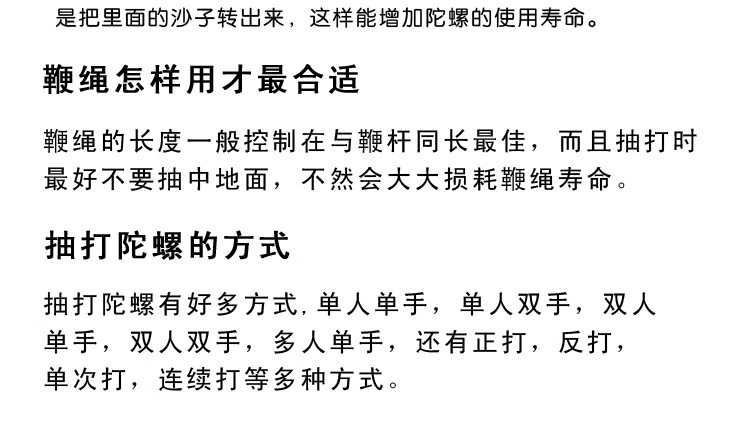 是把里面的沙子转出来，这样能增加陀螺的使用寿命。

鞭绳怎样用才最合适

鞭绳的长度一般控制在与鞭杆同长最佳，而且抽打时最好不要抽中地面，不然会大大损耗鞭绳寿命。

抽打陀螺的方式

抽打陀螺有好多方式，单人单手，单人双手，双人单手，双人双手，多人单手，还有正打，反打，单次打，连续打等多种方式。